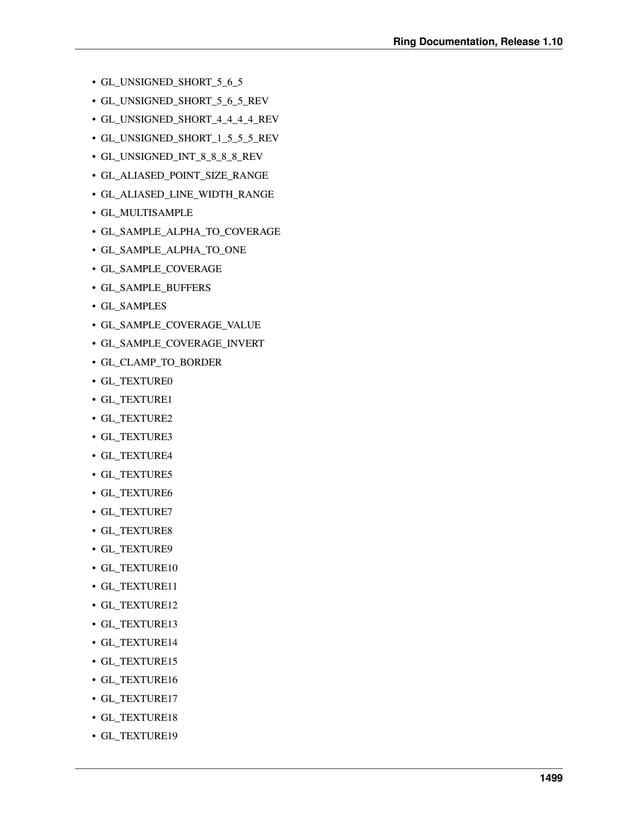 Ring Documentation, Release 1.10

• GL_UNSIGNED_SHORT_5_6_5
• GL_UNSIGNED_SHORT_5_6_5_REV
• GL_UNSIGNED_SHORT_4_4_4_4_REV
• GL_UNSIGNED_SHORT_1_5_5_5_REV
• GL_UNSIGNED_INT_8_8_8_8_REV
• GL_ALIASED_POINT_SIZE_RANGE
• GL_ALIASED_LINE_WIDTH_RANGE
• GL_MULTISAMPLE
• GL_SAMPLE_ALPHA_TO_COVERAGE
• GL_SAMPLE_ALPHA_TO_ONE
• GL_SAMPLE_COVERAGE
• GL_SAMPLE_BUFFERS
• GL_SAMPLES
• GL_SAMPLE_COVERAGE_VALUE
• GL_SAMPLE_COVERAGE_INVERT
• GL_CLAMP_TO_BORDER
• GL_TEXTURE0
• GL_TEXTURE1
• GL_TEXTURE2
• GL_TEXTURE3
• GL_TEXTURE4
• GL_TEXTURE5
• GL_TEXTURE6
• GL_TEXTURE7
• GL_TEXTURE8
• GL_TEXTURE9
• GL_TEXTURE10
• GL_TEXTURE11
• GL_TEXTURE12
• GL_TEXTURE13
• GL_TEXTURE14
• GL_TEXTURE15
• GL_TEXTURE16
• GL_TEXTURE17
• GL_TEXTURE18
• GL_TEXTURE19

1499